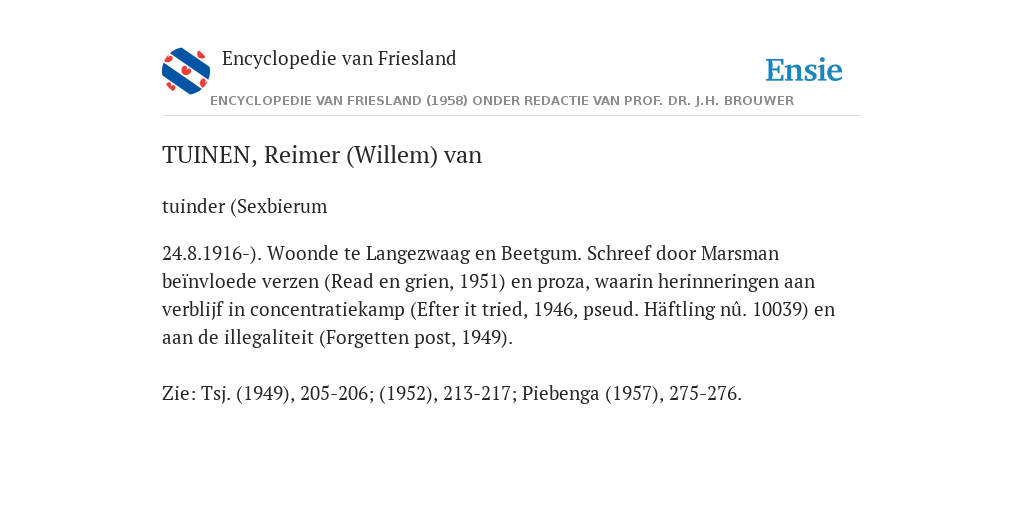 Encyclopedie van Friesland

Ensie

ENCYCLOPEDIE VAN FRIESLAND (1958) ONDER REDACTIE VAN PROF. DR. J.H. BROUWER

TUINEN, Reimer (Willem) van

tuinder (Sexbierum

24.8.1916-). Woonde te Langezwaag en Beetgum. Schreef door Marsman beïnvloede verzen (Read en grien, 1951) en proza, waarin herinneringen aan verblijf in concentratiekamp (Efter it tried, 1946, pseud. Häftling nû. 10039) en aan de illegaliteit (Forgetten post, 1949).

Zie: Tsj. (1949), 205-206; (1952), 213-217; Piebenga (1957), 275-276.